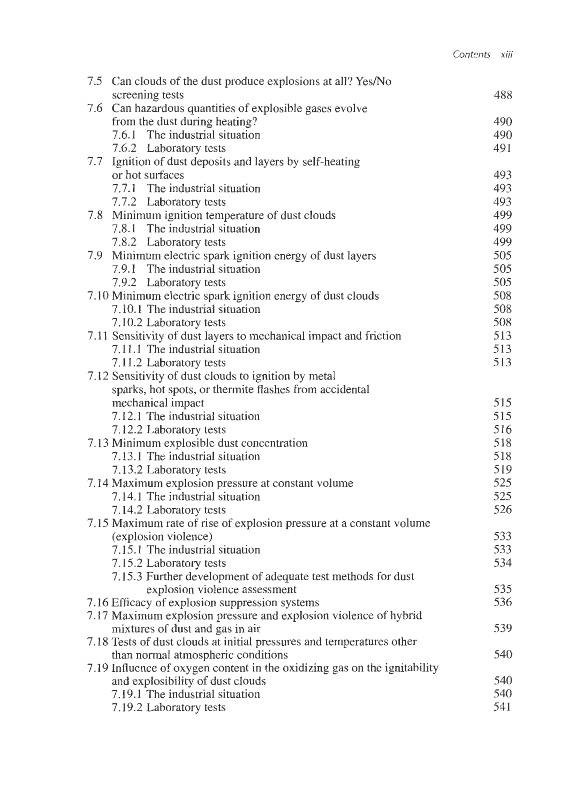 Contents xiii

7.5 Can clouds of the dust produce explosions at all? Yes/No screening tests 488
7.6 Can hazardous quantities of explosible gases evolve from the dust during heating? 490
7.6.1 The industrial situation 490
7.6.2 Laboratory tests 491
7.7 Ignition of dust deposits and layers by self-heating or hot surfaces 493
7.7.1 The industrial situation 493
7.7.2 Laboratory tests 493
7.8 Minimum ignition temperature of dust clouds 499
7.8.1 The industrial situation 499
7.8.2 Laboratory tests 499
7.9 Minimum electric spark ignition energy of dust layers 505
7.9.1 The industrial situation 505
7.9.2 Laboratory tests 505
7.10 Minimum electric spark ignition energy of dust clouds 508
7.10.1 The industrial situation 508
7.10.2 Laboratory tests 508
7.11 Sensitivity of dust layers to mechanical impact and friction 513
7.11.1 The industrial situation 513
7.11.2 Laboratory tests 513
7.12 Sensitivity of dust clouds to ignition by metal sparks, hot spots, or thermite flashes from accidental mechanical impact 515
7.12.1 The industrial situation 515
7.12.2 Laboratory tests 516
7.13 Minimum explosible dust concentration 518
7.13.1 The industrial situation 518
7.13.2 Laboratory tests 519
7.14 Maximum explosion pressure at constant volume 525
7.14.1 The industrial situation 525
7.14.2 Laboratory tests 526
7.15 Maximum rate of rise of explosion pressure at a constant volume (explosion violence) 533
7.15.1 The industrial situation 533
7.15.2 Laboratory tests 534
7.15.3 Further development of adequate test methods for dust explosion violence assessment 535
7.16 Efficacy of explosion suppression systems 536
7.17 Maximum explosion pressure and explosion violence of hybrid mixtures of dust and gas in air 539
7.18 Tests of dust clouds at initial pressures and temperatures other than normal atmospheric conditions 540
7.19 Influence of oxygen content in the oxidizing gas on the ignitability and explosibility of dust clouds 540
7.19.1 The industrial situation 540
7.19.2 Laboratory tests 541